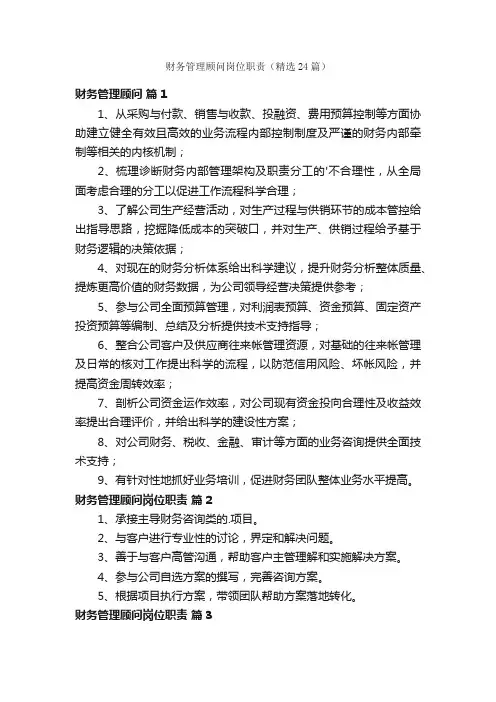 财务管理顾问岗位职责（精选24篇）

财务管理顾问 篇1

1、从采购与付款、销售与收款、投融资、费用预算控制等方面协助建立健全有效且高效的业务流程内部控制制度及严谨的财务内部牵制等相关的内核机制；

2、梳理诊断财务内部管理架构及职责分工的'不合理性，从全局面考虑合理的分工以促进工作流程科学合理；

3、了解公司生产经营活动，对生产过程与供销环节的成本管控给出指导思路，挖掘降低成本的突破口，并对生产、供销过程给予基于财务逻辑的决策依据；

4、对现在的财务分析体系给出科学建议，提升财务分析整体质量、提炼更高价值的财务数据，为公司领导经营决策提供参考；

5、参与公司全面预算管理，对利润表预算、资金预算、固定资产投资预算等编制、总结及分析提供技术支持指导；

6、整合公司客户及供应商往来帐管理资源，对基础的往来帐管理及日常的核对工作提出科学的流程，以防范信用风险、坏帐风险，并提高资金周转效率；

7、剖析公司资金运作效率，对公司现有资金投向合理性及收益效率提出合理评价，并给出科学的建设性方案；

8、对公司财务、税收、金融、审计等方面的业务咨询提供全面技术支持；

9、有针对性地抓好业务培训，促进财务团队整体业务水平提高。

财务管理顾问岗位职责 篇2

1、承接主导财务咨询类的.项目。

2、与客户进行专业性的讨论，界定和解决问题。

3、善于与客户高管沟通，帮助客户主管理解和实施解决方案。

4、参与公司自选方案的撰写，完善咨询方案。

5、根据项目执行方案，带领团队帮助方案落地转化。

财务管理顾问岗位职责 篇3